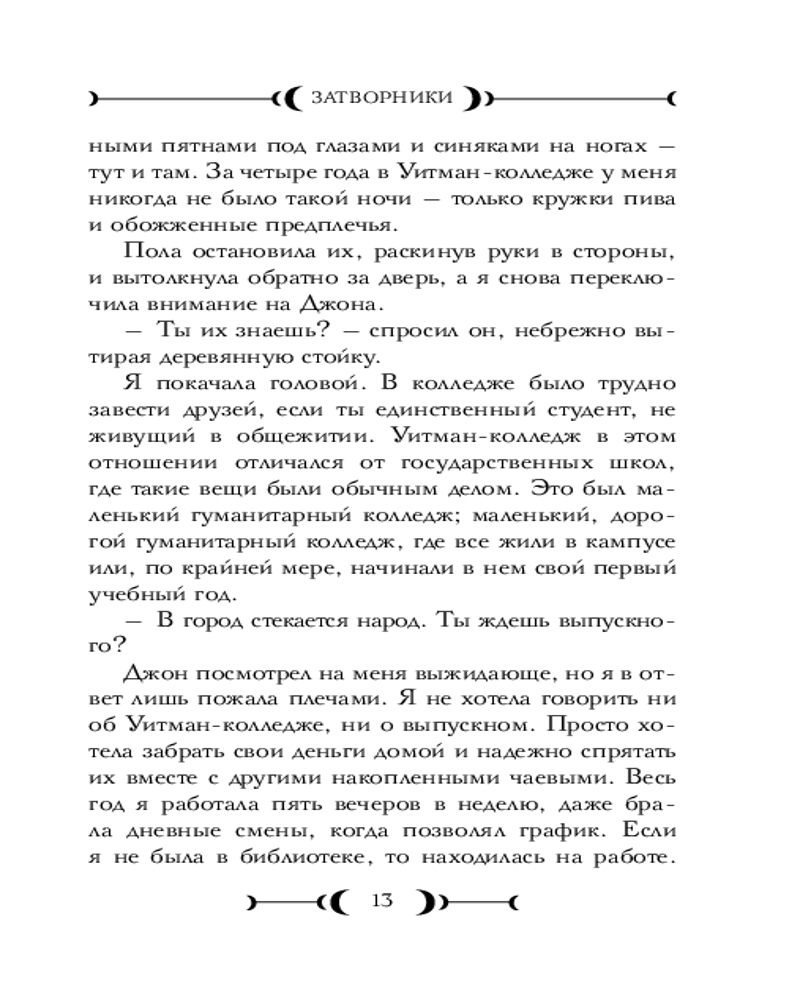 ЗАТВОРНИКИ

ными пятнами под глазами и синяками на ногах — тут и там. За четыре года в Уитман-колледже у меня никогда не было такой ночи — только кружки пива и обожженные предплечья.

Пола остановила их, раскинув руки в стороны, и вытолкнула обратно за дверь, а я снова переключила внимание на Джона.

— Ты их знаешь? — спросил он, небрежно вытирая деревянную стойку.

Я покачала головой. В колледже было трудно завести друзей, если ты единственный студент, не живущий в общежитии. Уитман-колледж в этом отношении отличался от государственных школ, где такие вещи были обычным делом. Это был маленький гуманитарный колледж; маленький, дорогой гуманитарный колледж, где все жили в кампусе или, по крайней мере, начинали в нем свой первый учебный год.

— В город стекается народ. Ты ждешь выпускного?

Джон посмотрел на меня выжидающе, но я в ответ лишь пожала плечами. Я не хотела говорить ни об Уитман-колледже, ни о выпускном. Просто хотела забрать свои деньги домой и надежно спрятать их вместе с другими накопленными чаевыми. Весь год я работала пять вечеров в неделю, даже брала дневные смены, когда позволял график. Если я не была в библиотеке, то находилась на работе.

13